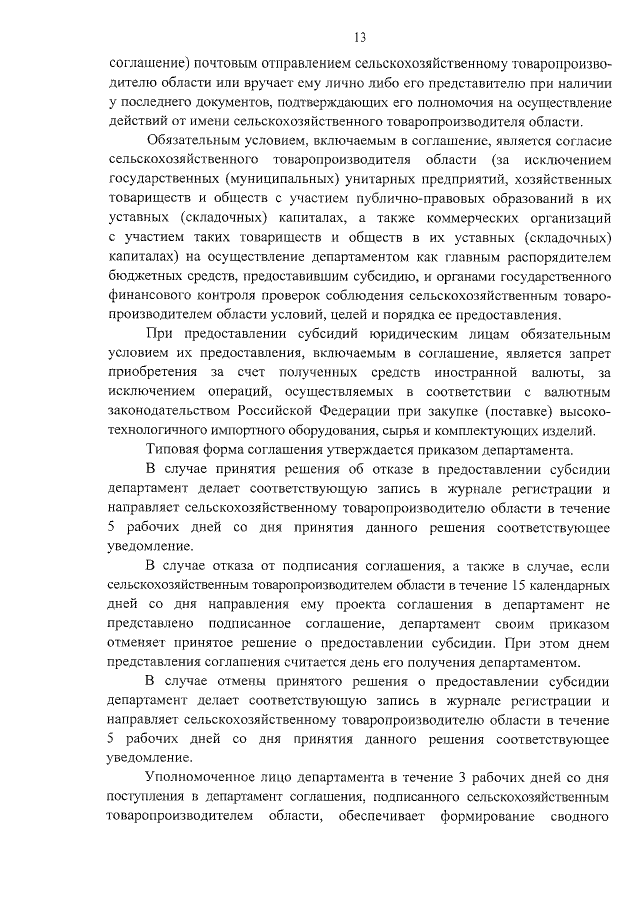 13

соглашение) почтовым отправлением сельскохозяйственному товаропроизводителю области или вручает ему лично либо его представителю при наличии у последнего документов, подтверждающих его полномочия на осуществление действий от имени сельскохозяйственного товаропроизводителя области.

Обязательным условием, включаемым в соглашение, является согласие сельскохозяйственного товаропроизводителя области (за исключением государственных (муниципальных) унитарных предприятий, хозяйственных товариществ и обществ с участием публично-правовых образований в их уставных (складочных) капиталах, а также коммерческих организаций с участием таких товариществ и обществ в их уставных (складочных) капиталах) на осуществление департаментом как главным распорядителем бюджетных средств, предоставившим субсидию, и органами государственного финансового контроля проверок соблюдения сельскохозяйственным товаропроизводителем области условий, целей и порядка ее предоставления.

При предоставлении субсидий юридическим лицам обязательным условием их предоставления, включаемым в соглашение, является запрет приобретения за счет полученных средств иностранной валюты, за исключением операций, осуществляемых в соответствии с валютным законодательством Российской Федерации при закупке (поставке) высокотехнологичного импортного оборудования, сырья и комплектующих изделий.

Типовая форма соглашения утверждается приказом департамента.

В случае принятия решения об отказе в предоставлении субсидии департамент делает соответствующую запись в журнале регистрации и направляет сельскохозяйственному товаропроизводителю области в течение 5 рабочих дней со дня принятия данного решения соответствующее уведомление.

В случае отказа от подписания соглашения, а также в случае, если сельскохозяйственным товаропроизводителем области в течение 15 календарных дней со дня направления ему проекта соглашения в департамент не представлено подписанное соглашение, департамент своим приказом отменяет принятое решение о предоставлении субсидии. При этом днем представления соглашения считается день его получения департаментом.

В случае отмены принятого решения о предоставлении субсидии департамент делает соответствующую запись в журнале регистрации и направляет сельскохозяйственному товаропроизводителю области в течение 5 рабочих дней со дня принятия данного решения соответствующее уведомление.

Уполномоченное лицо департамента в течение 3 рабочих дней со дня поступления в департамент соглашения, подписанного сельскохозяйственным товаропроизводителем области, обеспечивает формирование сводного